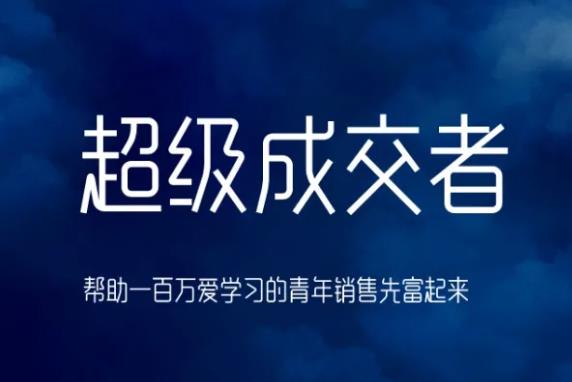 超级成交者

帮助一百万爱学习的青年销售先富起来